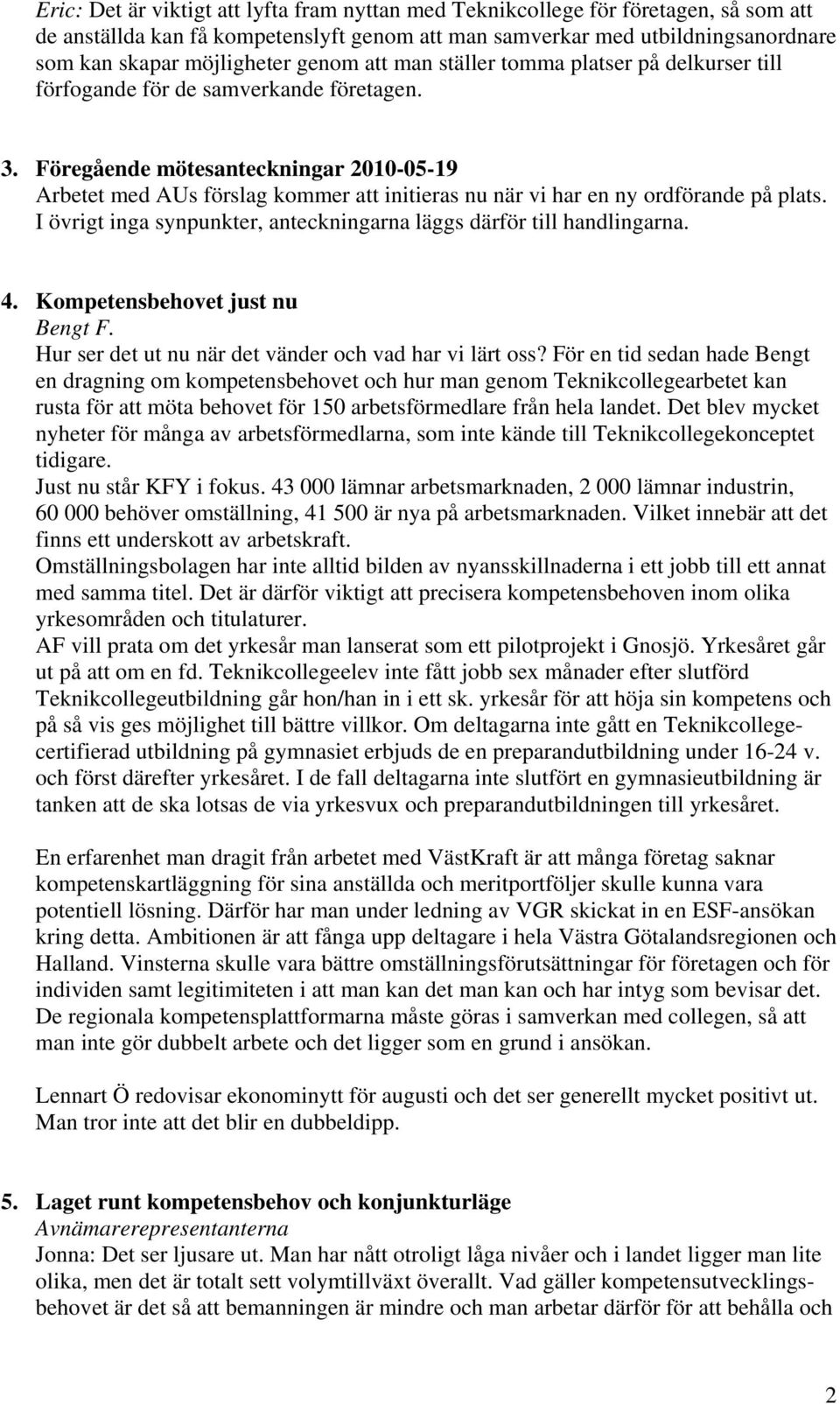 Eric: Det är viktigt att lyfta fram nyttan med Teknikcollege för företagen, så som att de anställda kan få kompetenslyft genom att man samverkar med utbildningsanordnare som kan skapar möjligheter genom att man ställer tomma platser på delkurser till förfogande för de samverkande företagen.

3. Föregående mötesanteckningar 2010-05-19
Arbetet med AUs förslag kommer att initieras nu när vi har en ny ordförande på plats. I övrigt inga synpunkter, anteckningarna läggs därför till handlingarna.

4. Kompetensbehovet just nu
Bengt F.
Hur ser det ut nu när det vänder och vad har vi lärt oss? För en tid sedan hade Bengt en dragning om kompetensbehovet och hur man genom Teknikcollegearbetet kan rusta för att möta behovet för 150 arbetsförmedlare från hela landet. Det blev mycket nyheter för många av arbetsförmedlarna, som inte kände till Teknikcollegekonceptet tidigare.
Just nu står KFY i fokus. 43 000 lämnar arbetsmarknaden, 2 000 lämnar industrin, 60 000 behöver omställning, 41 500 är nya på arbetsmarknaden. Vilket innebär att det finns ett underskott av arbetskraft.
Omställningsbolagen har inte alltid bilden av nyansskillnaderna i ett jobb till ett annat med samma titel. Det är därför viktigt att precisera kompetensbehoven inom olika yrkesområden och titulaturer.
AF vill prata om det yrkesår man lanserat som ett pilotprojekt i Gnosjö. Yrkesåret går ut på att om en fd. Teknikcollegeelev inte fått jobb sex månader efter slutförd Teknikcollegeutbildning går hon/han in i ett sk. yrkesår för att höja sin kompetens och på så vis ges möjlighet till bättre villkor. Om deltagarna inte gått en Teknikcollegecertifierad utbildning på gymnasiet erbjuds de en preparandutbildning under 16-24 v. och först därefter yrkesåret. I de fall deltagarna inte slutfört en gymnasieutbildning är tanken att de ska lotsas de via yrkesvux och preparandutbildningen till yrkesåret.

En erfarenhet man dragit från arbetet med VästKraft är att många företag saknar kompetenskartläggning för sina anställda och meritportföljer skulle kunna vara potentiell lösning. Därför har man under ledning av VGR skickat in en ESF-ansökan kring detta. Ambitionen är att fånga upp deltagare i hela Västra Götalandsregionen och Halland. Vinsterna skulle vara bättre omställningsförutsättningar för företagen och för individen samt legitimiteten i att man kan det man kan och har intyg som bevisar det. De regionala kompetensplattformarna måste göras i samverkan med collegen, så att man inte gör dubbelt arbete och det ligger som en grund i ansökan.

Lennart Ö redovisar ekonominytt för augusti och det ser generellt mycket positivt ut. Man tror inte att det blir en dubbeldipp.

5. Laget runt kompetensbehov och konjunkturläge
Avnämarerepresentanterna
Jonna: Det ser ljusare ut. Man har nått otroligt låga nivåer och i landet ligger man lite olika, men det är totalt sett volymtillväxt överallt. Vad gäller kompetensutvecklingsbehovet är det så att bemanningen är mindre och man arbetar därför för att behålla och

2